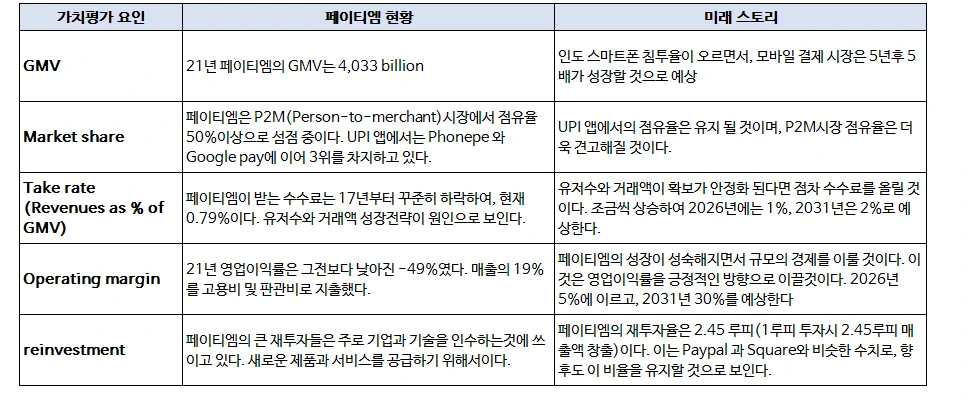 | 가치평가 요인 | 페이티엠 현황 | 미래 스토리 |
|---|---|---|
| GMV | 21년 페이티엠의 GMV는 4,033 billion | 인도 스마트폰 침투율이 오르면서, 모바일 결제 시장은 5년후 5배가 성장할 것으로 예상 |
| Market share | 페이티엠은 P2M(Person-to-merchant)시장에서 점유율 50%이상으로 섬점 중이다. UPI 앱에서는 Phonepe 와 Google pay에 이어 3위를 차지하고 있다. | UPI 앱에서의 점유율은 유지 될 것이며, P2M시장 점유율은 더욱 견고해질 것이다. |
| Take rate (Revenues as % of GMV) | 페이티엠이 받는 수수료는 17년부터 꾸준히 하락하여, 현재 0.79%이다. 유저수와 거래액 성장전략이 원인으로 보인다. | 유저수와 거래액이 확보가 안정화 된다면 점차 수수료를 올릴 것이다. 조금씩 상승하여 2026년에는 1%, 2031년은 2%로 예상한다. |
| Operating margin | 21년 영업이익률은 그전보다 낮아진 -49%였다. 매출의 19%를 고용비 및 판관비로 지출했다. | 페이티엠의 성장이 성숙해지면서 규모의 경제를 이룰 것이다. 이것은 영업이익률을 긍정적인 방향으로 이끌것이다. 2026년 5%에 이르고, 2031년 30%를 예상한다 |
| reinvestment | 페이티엠의 큰 재투자들은 주로 기업과 기술을 인수하는것에 쓰이고 있다. 새로운 제품과 서비스를 공급하기 위해서이다. | 페이티엠의 재투자율은 2.45 루피(1루피 투자시 2.45루피 매출액 창출)이다. 이는 Paypal 과 Square와 비슷한 수치로, 향후도 이 비율을 유지할 것으로 보인다. |